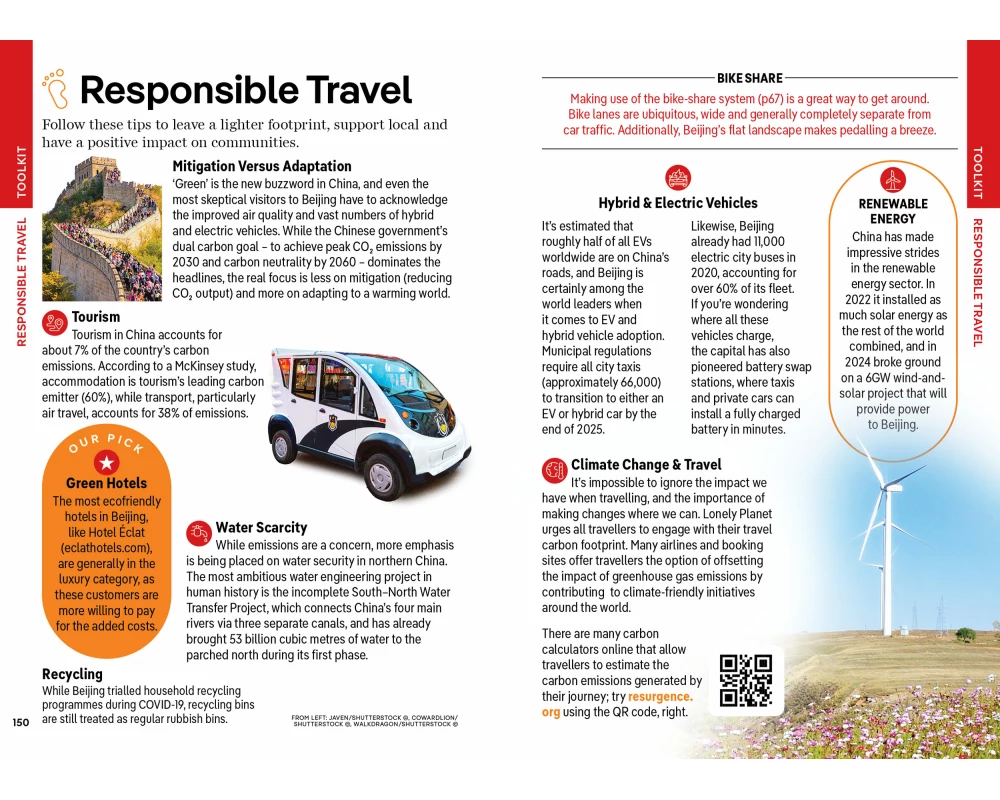 TOOLKIT

RESPONSIBLE TRAVEL

Responsible Travel

Follow these tips to leave a lighter footprint, support local and have a positive impact on communities.

Mitigation Versus Adaptation
'Green' is the new buzzword in China, and even the most skeptical visitors to Beijing have to acknowledge the improved air quality and vast numbers of hybrid and electric vehicles. While the Chinese government's dual carbon goal – to achieve peak $CO_2$ emissions by 2030 and carbon neutrality by 2060 – dominates the headlines, the real focus is less on mitigation (reducing $CO_2$ output) and more on adapting to a warming world.

Tourism
Tourism in China accounts for about 7% of the country's carbon emissions. According to a McKinsey study, accommodation is tourism's leading carbon emitter (60%), while transport, particularly air travel, accounts for 38% of emissions.

OUR PICK
Green Hotels
The most ecofriendly hotels in Beijing, like Hotel Éclat (eclathotels.com), are generally in the luxury category, as these customers are more willing to pay for the added costs.

Water Scarcity
While emissions are a concern, more emphasis is being placed on water security in northern China. The most ambitious water engineering project in human history is the incomplete South–North Water Transfer Project, which connects China's four main rivers via three separate canals, and has already brought 53 billion cubic metres of water to the parched north during its first phase.

Recycling
While Beijing trialled household recycling programmes during COVID-19, recycling bins are still treated as regular rubbish bins.

150

FROM LEFT: JAVEN/SHUTTERSTOCK ©, COWARDLION/SHUTTERSTOCK ©, WALKDRAGON/SHUTTERSTOCK ©

BIKE SHARE
Making use of the bike-share system (p67) is a great way to get around. Bike lanes are ubiquitous, wide and generally completely separate from car traffic. Additionally, Beijing's flat landscape makes pedalling a breeze.

Hybrid & Electric Vehicles
It's estimated that roughly half of all EVs worldwide are on China's roads, and Beijing is certainly among the world leaders when it comes to EV and hybrid vehicle adoption. Municipal regulations require all city taxis (approximately 66,000) to transition to either an EV or hybrid car by the end of 2025.

Likewise, Beijing already had 11,000 electric city buses in 2020, accounting for over 60% of its fleet. If you're wondering where all these vehicles charge, the capital has also pioneered battery swap stations, where taxis and private cars can install a fully charged battery in minutes.

RENEWABLE ENERGY
China has made impressive strides in the renewable energy sector. In 2022 it installed as much solar energy as the rest of the world combined, and in 2024 broke ground on a 6GW wind-and-solar project that will provide power to Beijing.

Climate Change & Travel
It's impossible to ignore the impact we have when travelling, and the importance of making changes where we can. Lonely Planet urges all travellers to engage with their travel carbon footprint. Many airlines and booking sites offer travellers the option of offsetting the impact of greenhouse gas emissions by contributing to climate-friendly initiatives around the world.

There are many carbon calculators online that allow travellers to estimate the carbon emissions generated by their journey; try resurgence.org using the QR code, right.

TOOLKIT

RESPONSIBLE TRAVEL